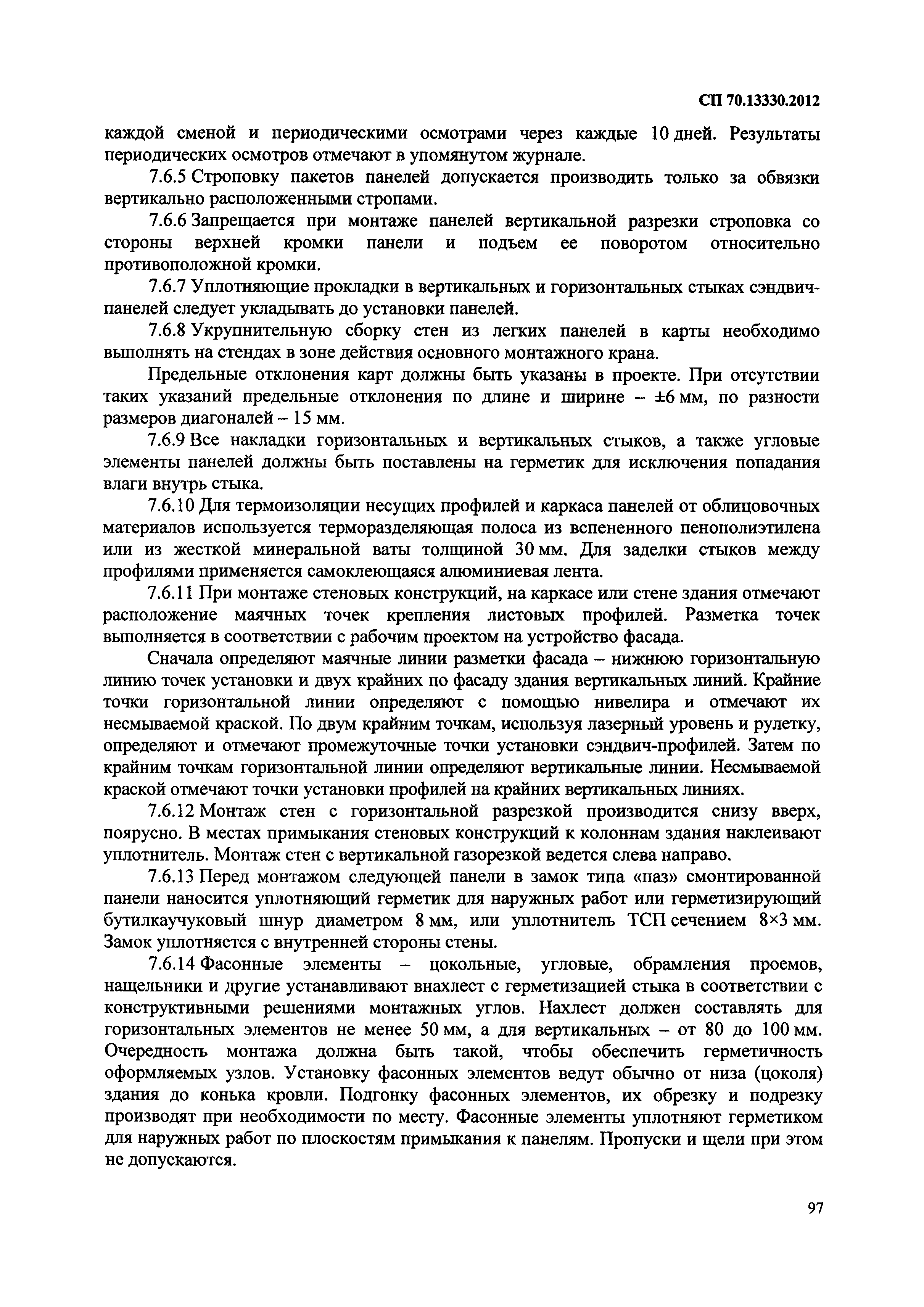 СП 70.13330.2012

каждой сменой и периодическими осмотрами через каждые 10 дней. Результаты периодических осмотров отмечают в упомянутом журнале.

7.6.5 Строповку пакетов панелей допускается производить только за обвязки вертикально расположенными стропами.

7.6.6 Запрещается при монтаже панелей вертикальной разрезки строповка со стороны верхней кромки панели и подъем ее поворотом относительно противоположной кромки.

7.6.7 Уплотняющие прокладки в вертикальных и горизонтальных стыках сэндвич-панелей следует укладывать до установки панелей.

7.6.8 Укрупнительную сборку стен из легких панелей в карты необходимо выполнять на стендах в зоне действия основного монтажного крана.

Предельные отклонения карт должны быть указаны в проекте. При отсутствии таких указаний предельные отклонения по длине и ширине – ±6 мм, по разности размеров диагоналей – 15 мм.

7.6.9 Все накладки горизонтальных и вертикальных стыков, а также угловые элементы панелей должны быть поставлены на герметик для исключения попадания влаги внутрь стыка.

7.6.10 Для термоизоляции несущих профилей и каркаса панелей от облицовочных материалов используется терморазделяющая полоса из вспененного пенополиэтилена или из жесткой минеральной ваты толщиной 30 мм. Для заделки стыков между профилями применяется самоклеющаяся алюминиевая лента.

7.6.11 При монтаже стеновых конструкций, на каркасе или стене здания отмечают расположение маячных точек крепления листовых профилей. Разметка точек выполняется в соответствии с рабочим проектом на устройство фасада.

Сначала определяют маячные линии разметки фасада – нижнюю горизонтальную линию точек установки и двух крайних по фасаду здания вертикальных линий. Крайние точки горизонтальной линии определяют с помощью нивелира и отмечают их несмываемой краской. По двум крайним точкам, используя лазерный уровень и рулетку, определяют и отмечают промежуточные точки установки сэндвич-профилей. Затем по крайним точкам горизонтальной линии определяют вертикальные линии. Несмываемой краской отмечают точки установки профилей на крайних вертикальных линиях.

7.6.12 Монтаж стен с горизонтальной разрезкой производится снизу вверх, поярусно. В местах примыкания стеновых конструкций к колоннам здания наклеивают уплотнитель. Монтаж стен с вертикальной газорезкой ведется слева направо.

7.6.13 Перед монтажом следующей панели в замок типа «паз» смонтированной панели наносится уплотняющий герметик для наружных работ или герметизирующий бутилкаучуковый шнур диаметром 8 мм, или уплотнитель ТСП сечением 8×3 мм. Замок уплотняется с внутренней стороны стены.

7.6.14 Фасонные элементы – цокольные, угловые, обрамления проемов, нащельники и другие устанавливают внахлест с герметизацией стыка в соответствии с конструктивными решениями монтажных углов. Нахлест должен составлять для горизонтальных элементов не менее 50 мм, а для вертикальных – от 80 до 100 мм. Очередность монтажа должна быть такой, чтобы обеспечить герметичность оформляемых узлов. Установку фасонных элементов ведут обычно от низа (цоколя) здания до конька кровли. Подгонку фасонных элементов, их обрезку и подрезку производят при необходимости по месту. Фасонные элементы уплотняют герметиком для наружных работ по плоскостям примыкания к панелям. Пропуски и щели при этом не допускаются.

97